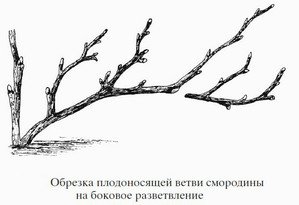 Обрезка плодоносящей ветви смородины на боковое разветвление